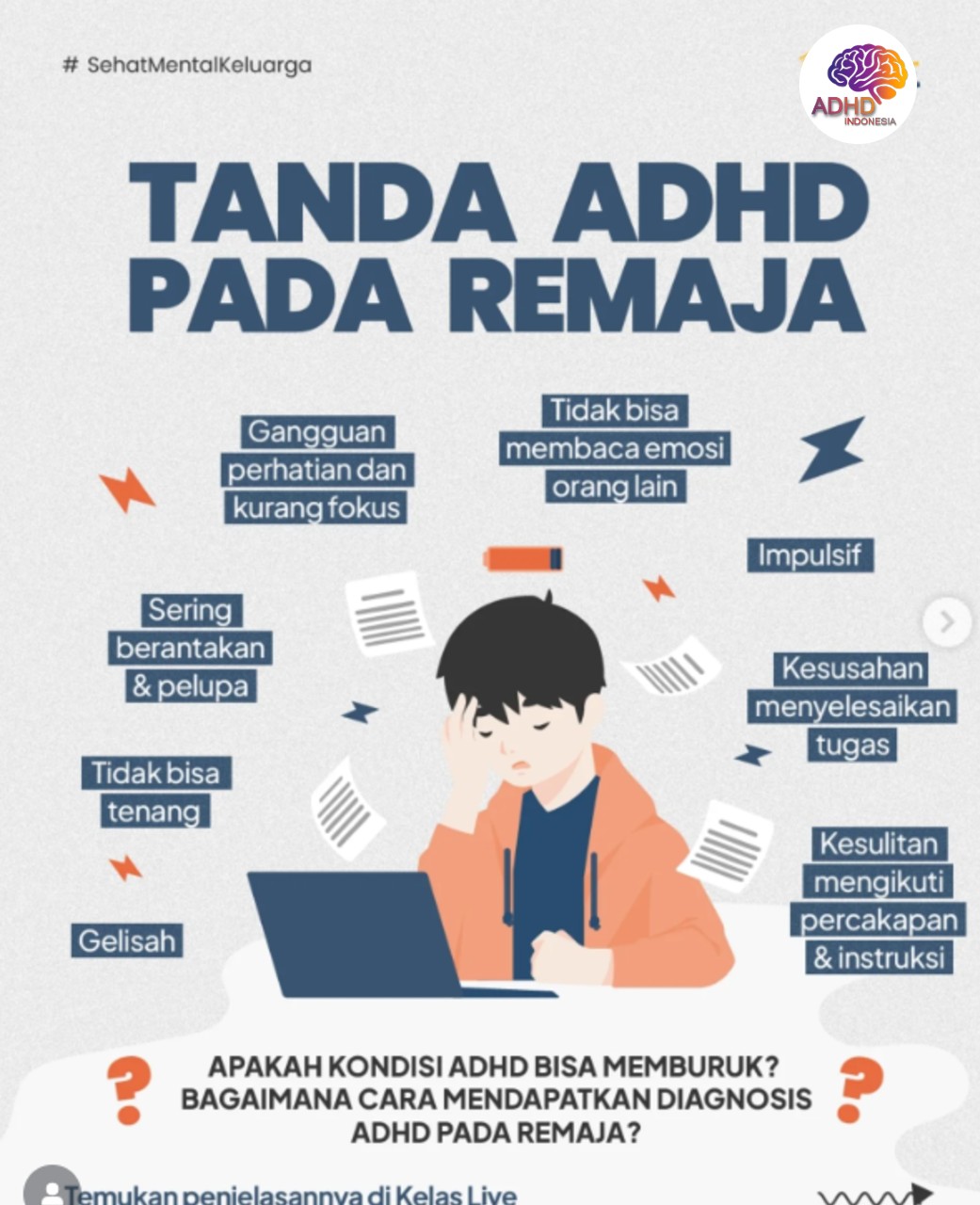 # SehatMentalKeluarga

ADHD INDONESIA

TANDA ADHD PADA REMAJA

Gangguan perhatian dan kurang fokus

Tidak bisa membaca emosi orang lain

Impulsif

Sering berantakan & pelupa

Kesusahan menyelesaikan tugas

Tidak bisa tenang

Kesulitan mengikuti percakapan & instruksi

Gelisah

?

APAKAH KONDISI ADHD BISA MEMBURUK? BAGAIMANA CARA MENDAPATKAN DIAGNOSIS ADHD PADA REMAJA?

?

Temukan penjelasannya di Kelas Live